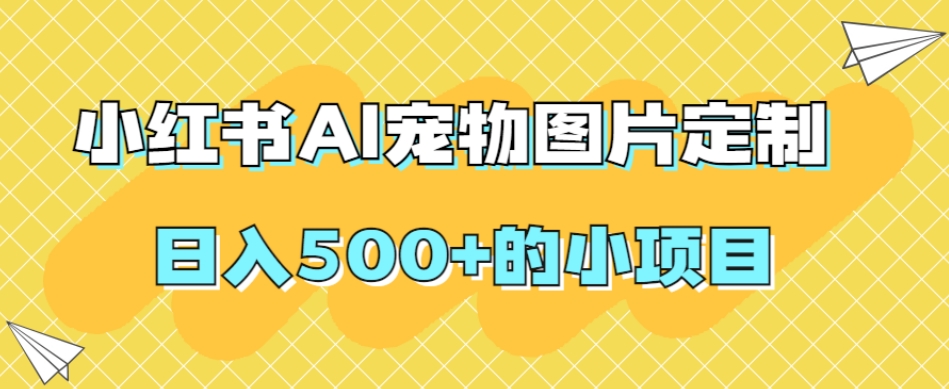 小红书AI宠物图片定制

日入500+的小项目